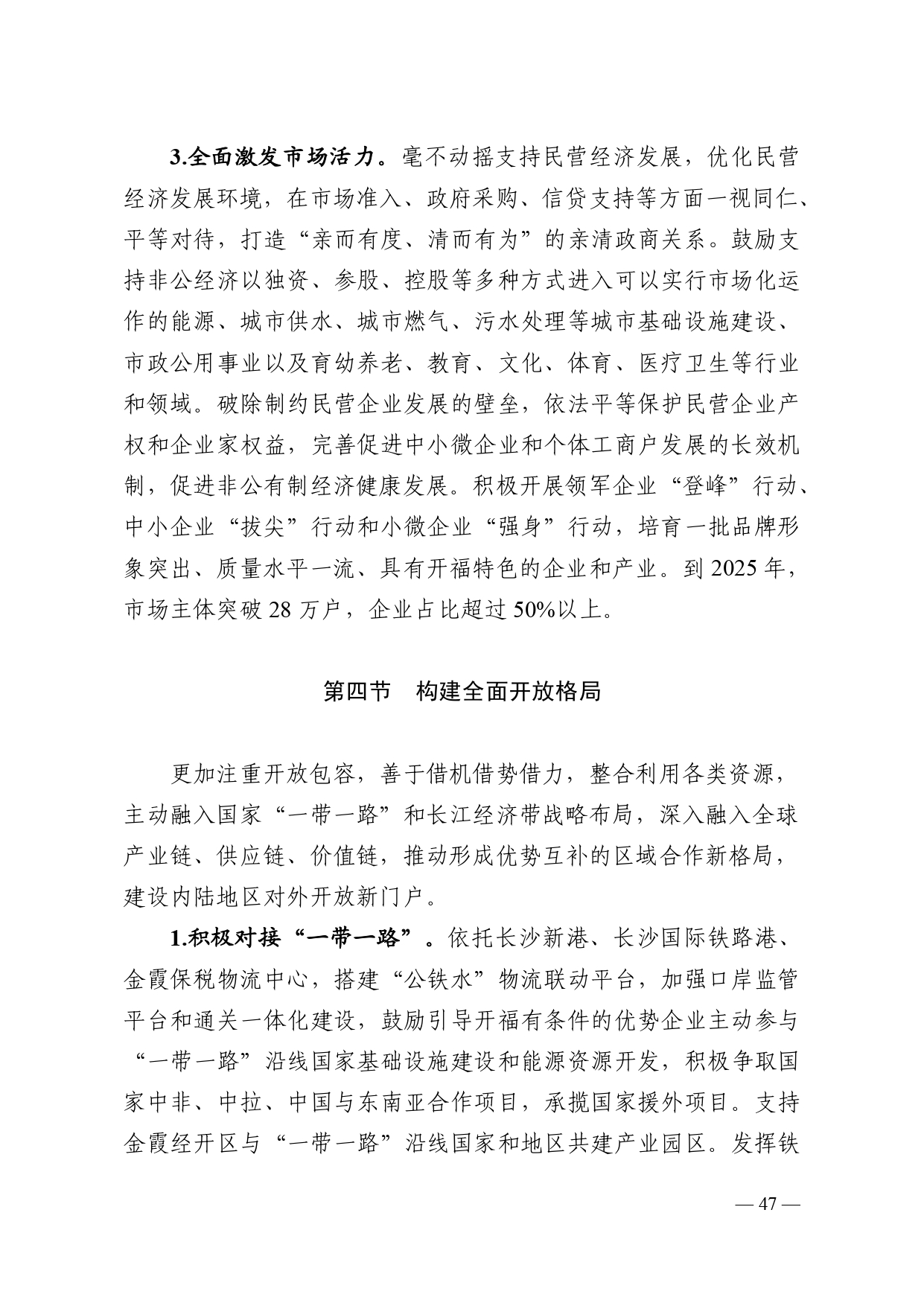 3.全面激发市场活力。毫不动摇支持民营经济发展，优化民营经济发展环境，在市场准入、政府采购、信贷支持等方面一视同仁、平等对待，打造“亲而有度、清而有为”的亲清政商关系。鼓励支持非公经济以独资、参股、控股等多种方式进入可以实行市场化运作的能源、城市供水、城市燃气、污水处理等城市基础设施建设、市政公用事业以及育幼养老、教育、文化、体育、医疗卫生等行业和领域。破除制约民营企业发展的壁垒，依法平等保护民营企业产权和企业家权益，完善促进中小微企业和个体工商户发展的长效机制，促进非公有制经济健康发展。积极开展领军企业“登峰”行动、中小企业“拔尖”行动和小微企业“强身”行动，培育一批品牌形象突出、质量水平一流、具有开福特色的企业和产业。到 2025 年，市场主体突破 28 万户，企业占比超过 50%以上。

第四节　构建全面开放格局

更加注重开放包容，善于借机借势借力，整合利用各类资源，主动融入国家“一带一路”和长江经济带战略布局，深入融入全球产业链、供应链、价值链，推动形成优势互补的区域合作新格局，建设内陆地区对外开放新门户。

1.积极对接“一带一路”。依托长沙新港、长沙国际铁路港、金霞保税物流中心，搭建“公铁水”物流联动平台，加强口岸监管平台和通关一体化建设，鼓励引导开福有条件的优势企业主动参与“一带一路”沿线国家基础设施建设和能源资源开发，积极争取国家中非、中拉、中国与东南亚合作项目，承揽国家援外项目。支持金霞经开区与“一带一路”沿线国家和地区共建产业园区。发挥铁

— 47 —